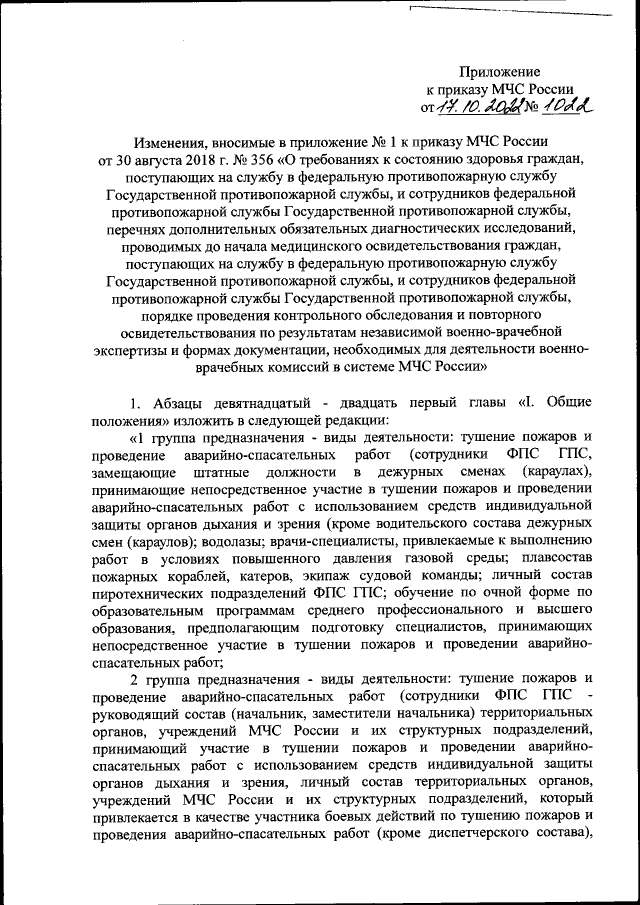 Приложение
к приказу МЧС России
от 17.10.2022 № 1022

Изменения, вносимые в приложение № 1 к приказу МЧС России от 30 августа 2018 г. № 356 «О требованиях к состоянию здоровья граждан, поступающих на службу в федеральную противопожарную службу Государственной противопожарной службы, и сотрудников федеральной противопожарной службы Государственной противопожарной службы, перечнях дополнительных обязательных диагностических исследований, проводимых до начала медицинского освидетельствования граждан, поступающих на службу в федеральную противопожарную службу Государственной противопожарной службы, и сотрудников федеральной противопожарной службы Государственной противопожарной службы, порядке проведения контрольного обследования и повторного освидетельствования по результатам независимой военно-врачебной экспертизы и формах документации, необходимых для деятельности военно-врачебных комиссий в системе МЧС России»

1. Абзацы девятнадцатый - двадцать первый главы «I. Общие положения» изложить в следующей редакции:

«1 группа предназначения - виды деятельности: тушение пожаров и проведение аварийно-спасательных работ (сотрудники ФПС ГПС, замещающие штатные должности в дежурных сменах (караулах), принимающие непосредственное участие в тушении пожаров и проведении аварийно-спасательных работ с использованием средств индивидуальной защиты органов дыхания и зрения (кроме водительского состава дежурных смен (караулов); водолазы; врачи-специалисты, привлекаемые к выполнению работ в условиях повышенного давления газовой среды; плавсостав пожарных кораблей, катеров, экипаж судовой команды; личный состав пиротехнических подразделений ФПС ГПС; обучение по очной форме по образовательным программам среднего профессионального и высшего образования, предполагающим подготовку специалистов, принимающих непосредственное участие в тушении пожаров и проведении аварийно-спасательных работ;

2 группа предназначения - виды деятельности: тушение пожаров и проведение аварийно-спасательных работ (сотрудники ФПС ГПС - руководящий состав (начальник, заместители начальника) территориальных органов, учреждений МЧС России и их структурных подразделений, принимающий участие в тушении пожаров и проведении аварийно-спасательных работ с использованием средств индивидуальной защиты органов дыхания и зрения, личный состав территориальных органов, учреждений МЧС России и их структурных подразделений, который привлекается в качестве участника боевых действий по тушению пожаров и проведения аварийно-спасательных работ (кроме диспетчерского состава),